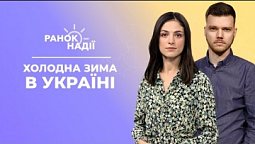 РАНОК НАДІЇ

ХОЛОДНА ЗИМА
В УКРАЇНІ